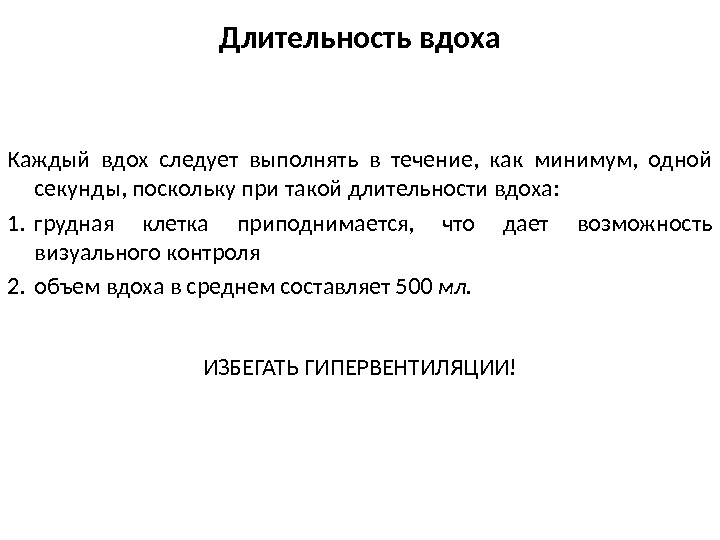 Длительность вдоха

Каждый вдох следует выполнять в течение, как минимум, одной секунды, поскольку при такой длительности вдоха:

1. грудная клетка приподнимается, что дает возможность визуального контроля
2. объем вдоха в среднем составляет 500 мл.

ИЗБЕГАТЬ ГИПЕРВЕНТИЛЯЦИИ!